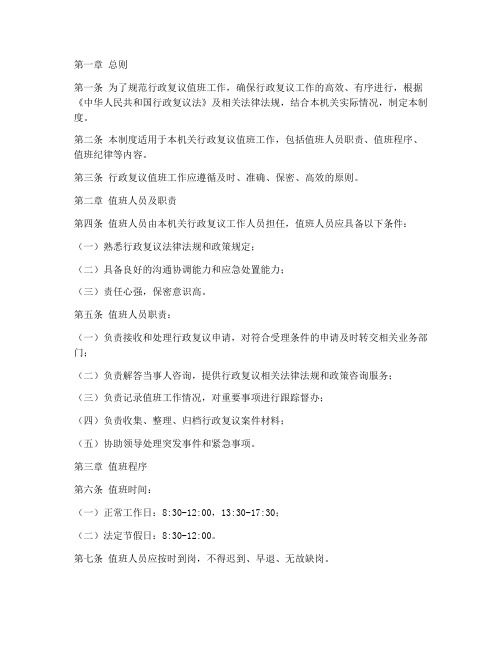 第一章 总则

第一条 为了规范行政复议值班工作，确保行政复议工作的高效、有序进行，根据《中华人民共和国行政复议法》及相关法律法规，结合本机关实际情况，制定本制度。

第二条 本制度适用于本机关行政复议值班工作，包括值班人员职责、值班程序、值班纪律等内容。

第三条 行政复议值班工作应遵循及时、准确、保密、高效的原则。

第二章 值班人员及职责

第四条 值班人员由本机关行政复议工作人员担任，值班人员应具备以下条件：

（一）熟悉行政复议法律法规和政策规定；

（二）具备良好的沟通协调能力和应急处置能力；

（三）责任心强，保密意识高。

第五条 值班人员职责：

（一）负责接收和处理行政复议申请，对符合受理条件的申请及时转交相关业务部门；

（二）负责解答当事人咨询，提供行政复议相关法律法规和政策咨询服务；

（三）负责记录值班工作情况，对重要事项进行跟踪督办；

（四）负责收集、整理、归档行政复议案件材料；

（五）协助领导处理突发事件和紧急事项。

第三章 值班程序

第六条 值班时间：

（一）正常工作日：8:30-12:00，13:30-17:30；

（二）法定节假日：8:30-12:00。

第七条 值班人员应按时到岗，不得迟到、早退、无故缺岗。